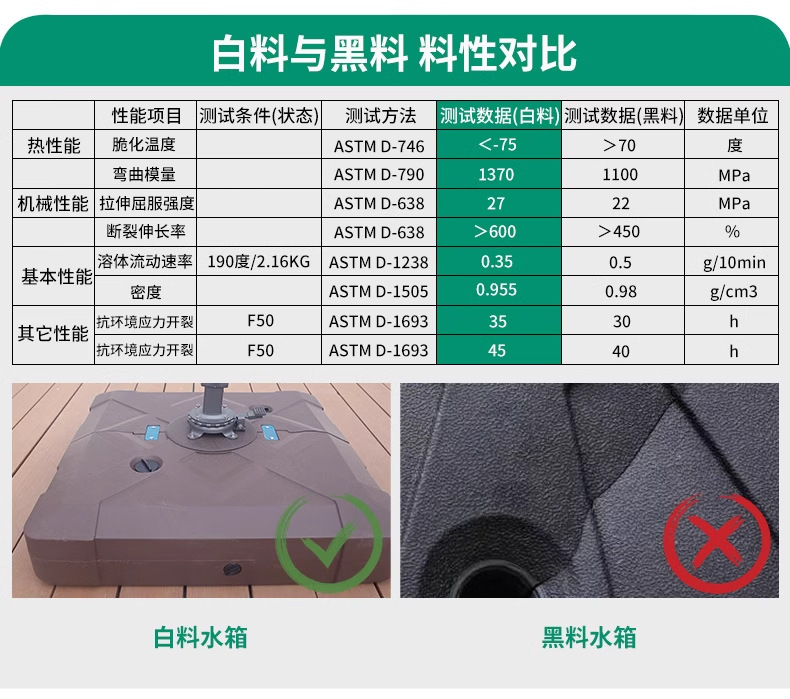 白料与黑料 料性对比

|  | 性能项目 | 测试条件(状态) | 测试方法 | 测试数据(白料) | 测试数据(黑料) | 数据单位 |
|---|---|---|---|---|---|---|
| 热性能 | 脆化温度 |  | ASTM D-746 | <-75 | >70 | 度 |
| 机械性能 | 弯曲模量 |  | ASTM D-790 | 1370 | 1100 | MPa |
|  | 拉伸屈服强度 |  | ASTM D-638 | 27 | 22 | MPa |
|  | 断裂伸长率 |  | ASTM D-638 | >600 | >450 | % |
| 基本性能 | 溶体流动速率 | 190度/2.16KG | ASTM D-1238 | 0.35 | 0.5 | g/10min |
|  | 密度 |  | ASTM D-1505 | 0.955 | 0.98 | g/cm3 |
| 其它性能 | 抗环境应力开裂 | F50 | ASTM D-1693 | 35 | 30 | h |
|  | 抗环境应力开裂 | F50 | ASTM D-1693 | 45 | 40 | h |

白料水箱

黑料水箱